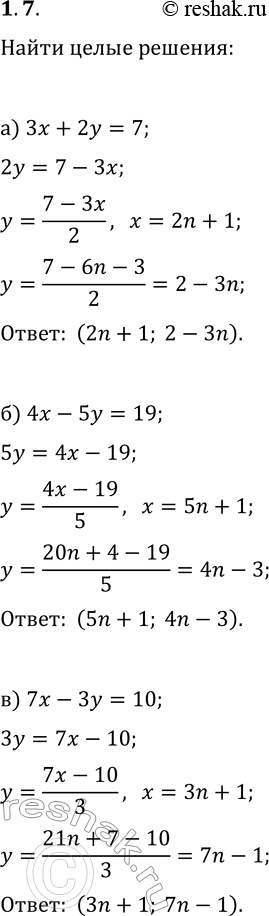 1.7. © reshak.ru

Найти целые решения:

а) $3x + 2y = 7$;

$2y = 7 - 3x$;

$y = \frac{7 - 3x}{2}$, $x = 2n + 1$;

$y = \frac{7 - 6n - 3}{2} = 2 - 3n$;

Ответ: $(2n + 1;\ 2 - 3n)$.

б) $4x - 5y = 19$;

$5y = 4x - 19$;

$y = \frac{4x - 19}{5}$, $x = 5n + 1$;

$y = \frac{20n + 4 - 19}{5} = 4n - 3$;

Ответ: $(5n + 1;\ 4n - 3)$.

в) $7x - 3y = 10$;

$3y = 7x - 10$;

$y = \frac{7x - 10}{3}$, $x = 3n + 1$;

$y = \frac{21n + 7 - 10}{3} = 7n - 1$;

Ответ: $(3n + 1;\ 7n - 1)$.

reshak.ru